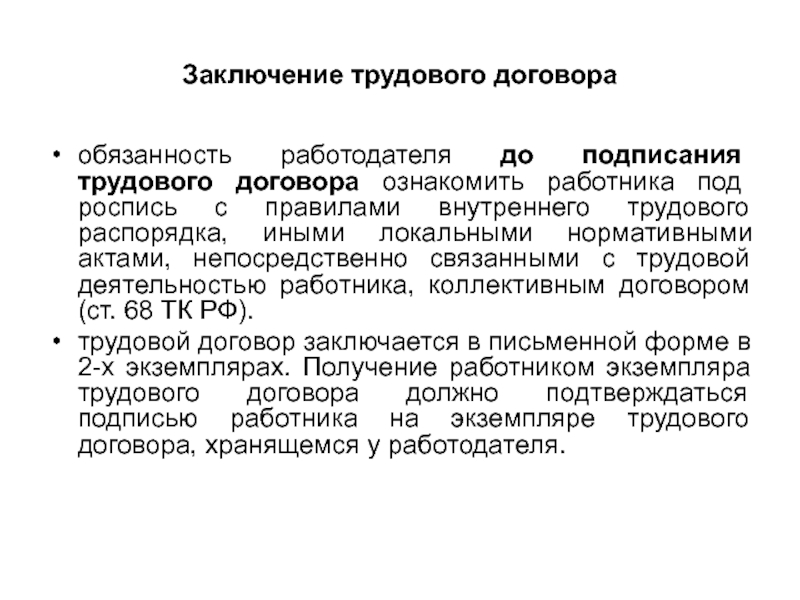 Заключение трудового договора

• обязанность работодателя до подписания трудового договора ознакомить работника под роспись с правилами внутреннего трудового распорядка, иными локальными нормативными актами, непосредственно связанными с трудовой деятельностью работника, коллективным договором (ст. 68 ТК РФ).

• трудовой договор заключается в письменной форме в 2-х экземплярах. Получение работником экземпляра трудового договора должно подтверждаться подписью работника на экземпляре трудового договора, хранящемся у работодателя.